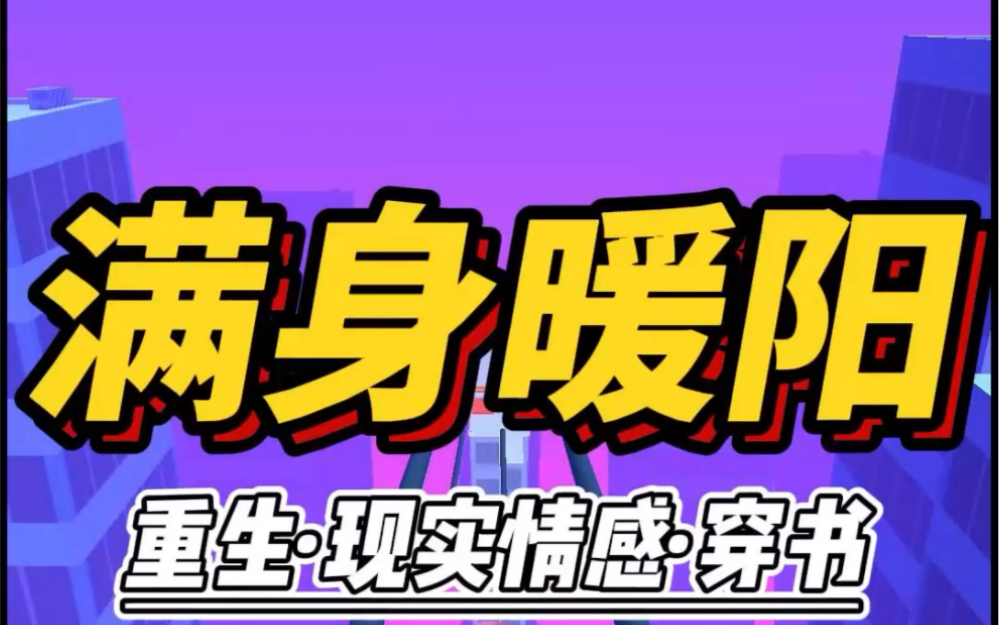 满身暖阳

重生·现实情感·穿书